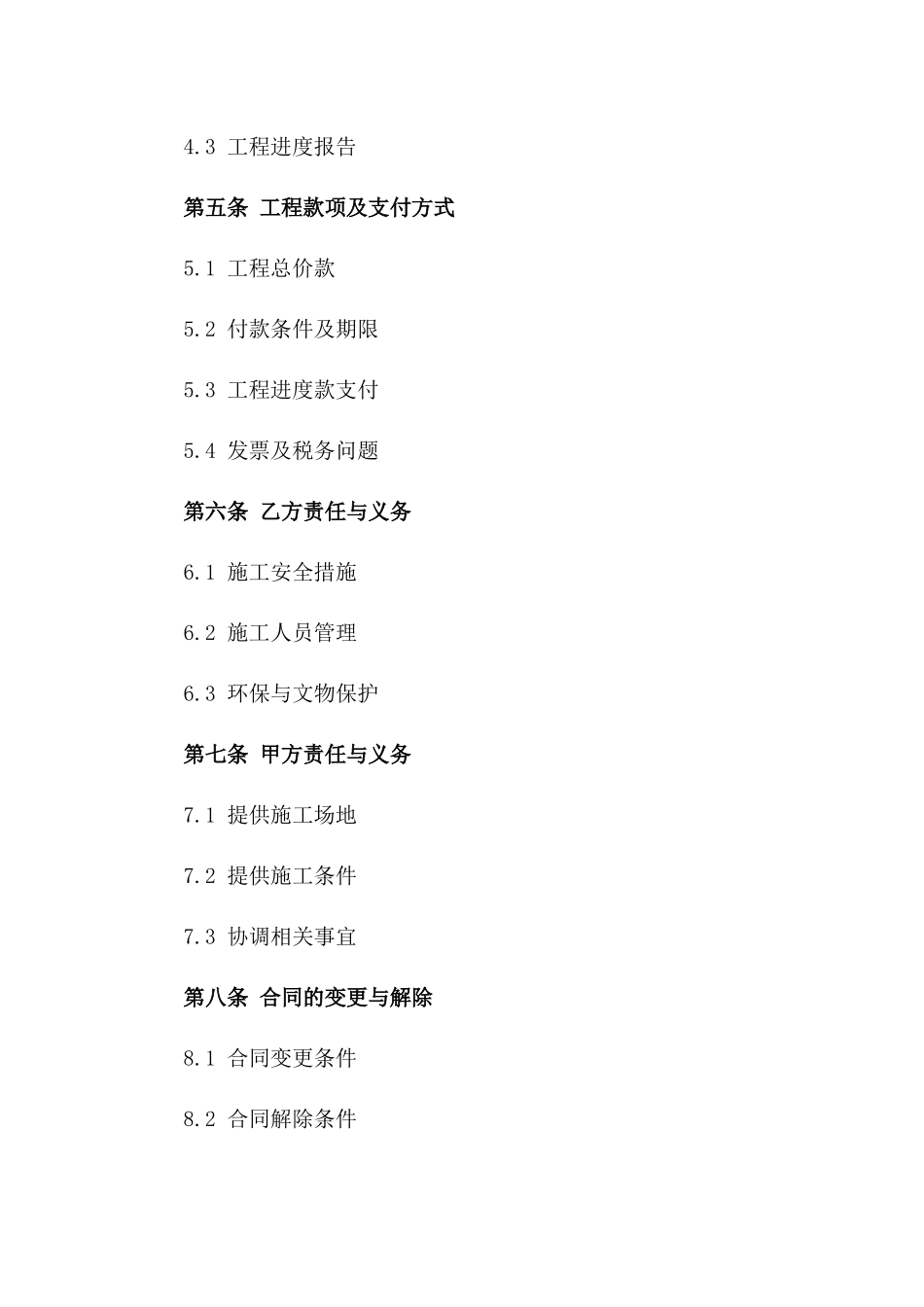 4.3 工程进度报告

第五条 工程款项及支付方式

5.1 工程总价款

5.2 付款条件及期限

5.3 工程进度款支付

5.4 发票及税务问题

第六条 乙方责任与义务

6.1 施工安全措施

6.2 施工人员管理

6.3 环保与文物保护

第七条 甲方责任与义务

7.1 提供施工场地

7.2 提供施工条件

7.3 协调相关事宜

第八条 合同的变更与解除

8.1 合同变更条件

8.2 合同解除条件